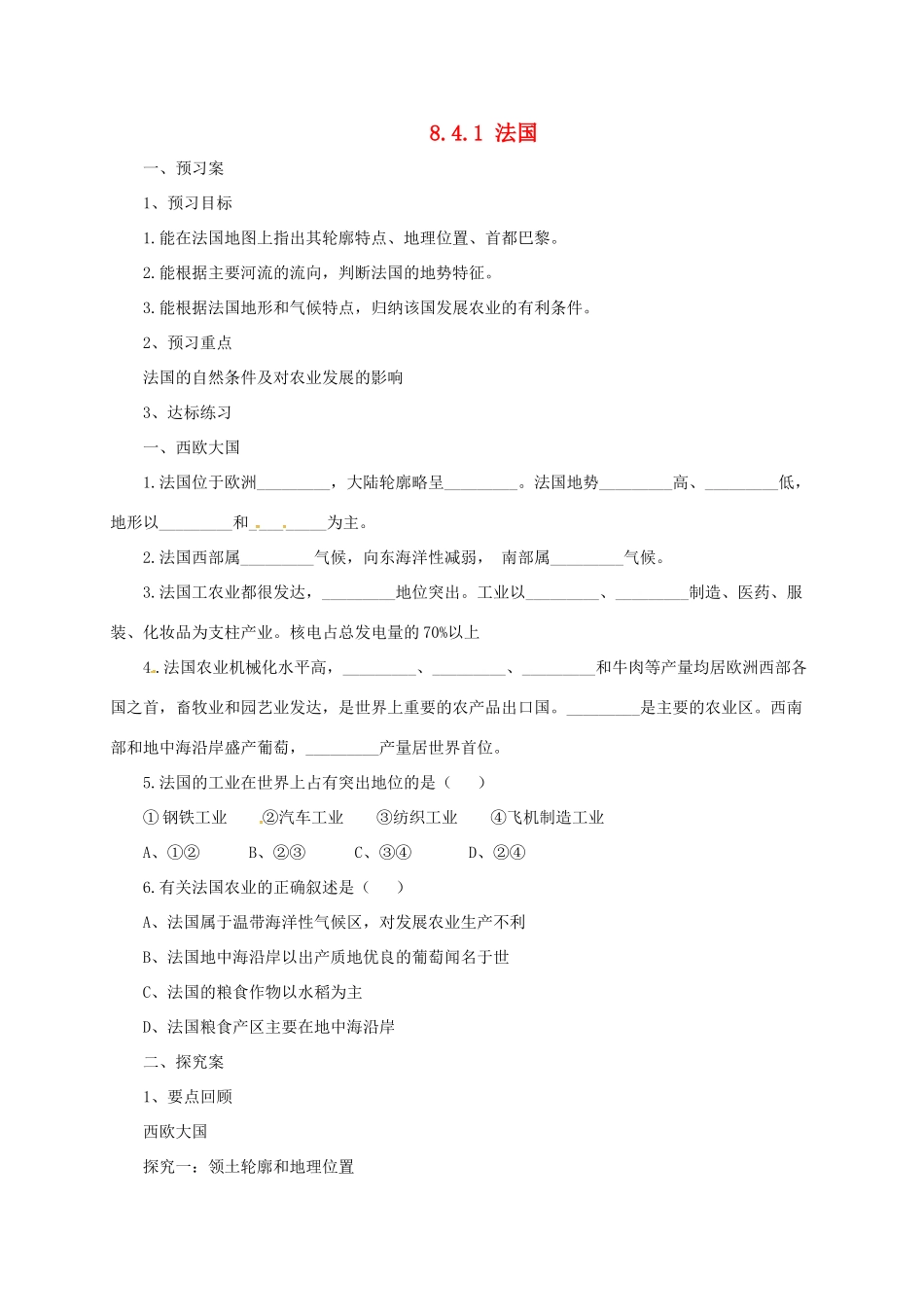 8.4.1 法国

一、预习案

1、预习目标

1.能在法国地图上指出其轮廓特点、地理位置、首都巴黎。

2.能根据主要河流的流向，判断法国的地势特征。

3.能根据法国地形和气候特点，归纳该国发展农业的有利条件。

2、预习重点

法国的自然条件及对农业发展的影响

3、达标练习

一、西欧大国

1.法国位于欧洲_________，大陆轮廓略呈_________。法国地势_________高、_________低，地形以_________和_________为主。

2.法国西部属_________气候，向东海洋性减弱， 南部属_________气候。

3.法国工农业都很发达，_________地位突出。工业以_________、_________制造、医药、服装、化妆品为支柱产业。核电占总发电量的70%以上

4.法国农业机械化水平高，_________、_________、_________和牛肉等产量均居欧洲西部各国之首，畜牧业和园艺业发达，是世界上重要的农产品出口国。_________是主要的农业区。西南部和地中海沿岸盛产葡萄，_________产量居世界首位。

5.法国的工业在世界上占有突出地位的是（　　）

①钢铁工业　　②汽车工业　　③纺织工业　　④飞机制造工业

A、①②　　B、②③　　C、③④　　D、②④

6.有关法国农业的正确叙述是（　　）

A、法国属于温带海洋性气候区，对发展农业生产不利

B、法国地中海沿岸以出产质地优良的葡萄闻名于世

C、法国的粮食作物以水稻为主

D、法国粮食产区主要在地中海沿岸

二、探究案

1、要点回顾

西欧大国

探究一：领土轮廓和地理位置